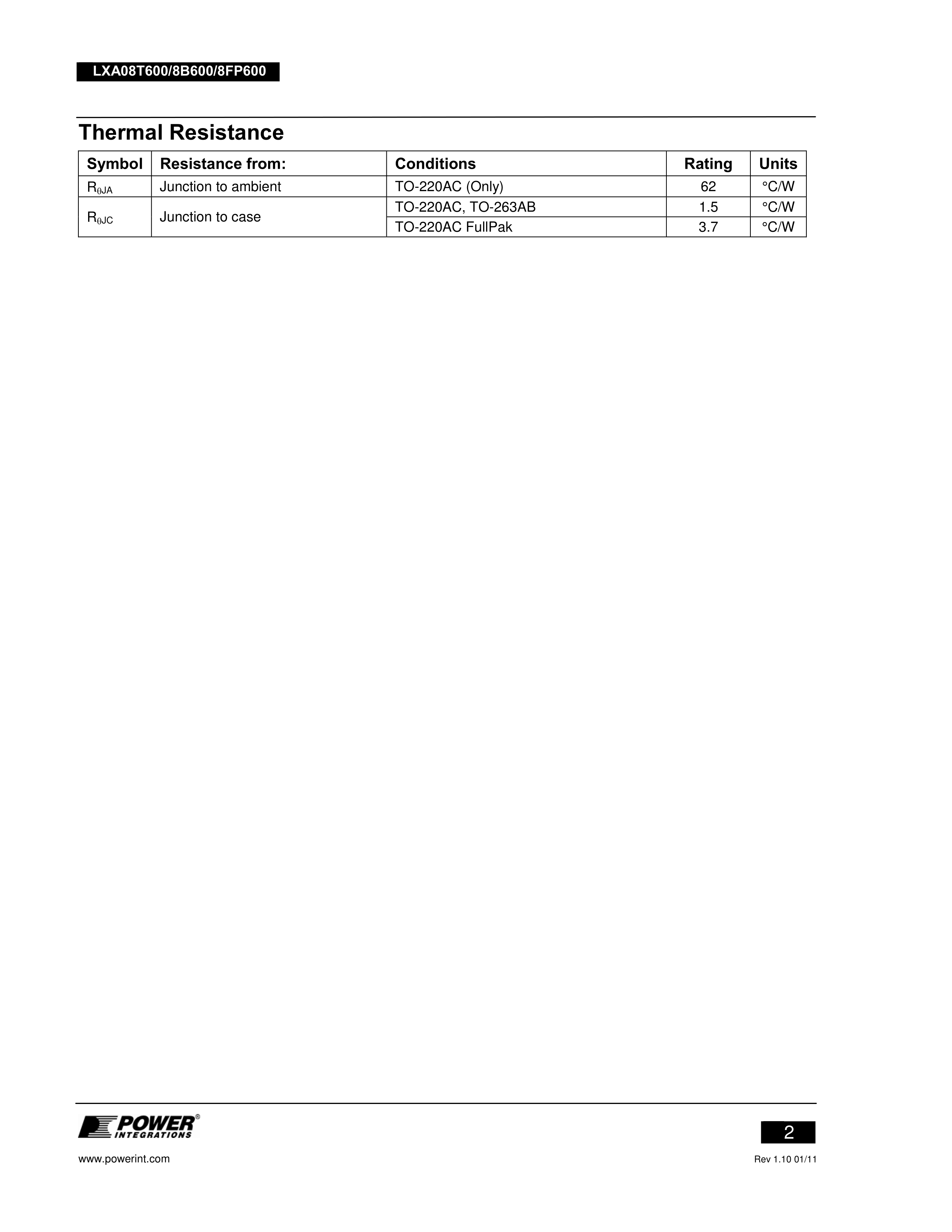 LXA08T600/8B600/8FP600

Thermal Resistance

| Symbol | Resistance from: | Conditions | Rating | Units |
|---|---|---|---|---|
| $R_{\theta JA}$ | Junction to ambient | TO-220AC (Only) | 62 | °C/W |
| $R_{\theta JC}$ | Junction to case | TO-220AC, TO-263AB | 1.5 | °C/W |
| | | TO-220AC FullPak | 3.7 | °C/W |

POWER® INTEGRATIONS

2

www.powerint.com

Rev 1.10 01/11